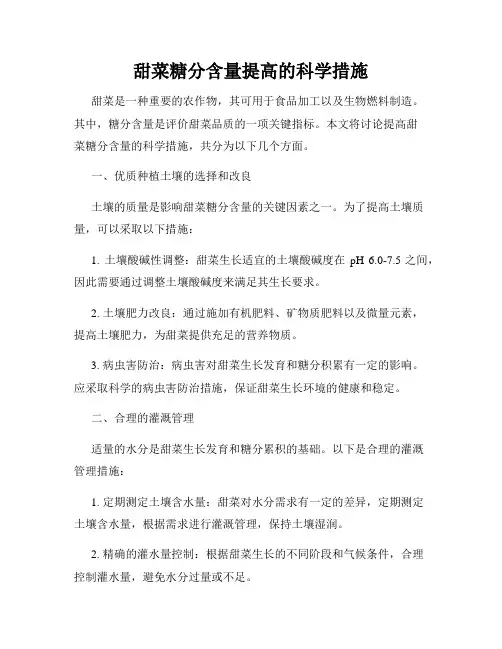 甜菜糖分含量提高的科学措施

甜菜是一种重要的农作物，其可用于食品加工以及生物燃料制造。其中，糖分含量是评价甜菜品质的一项关键指标。本文将讨论提高甜菜糖分含量的科学措施，共分为以下几个方面。

一、优质种植土壤的选择和改良

土壤的质量是影响甜菜糖分含量的关键因素之一。为了提高土壤质量，可以采取以下措施：

1. 土壤酸碱性调整：甜菜生长适宜的土壤酸碱度在 pH 6.0-7.5 之间，因此需要通过调整土壤酸碱度来满足其生长要求。

2. 土壤肥力改良：通过施加有机肥料、矿物质肥料以及微量元素，提高土壤肥力，为甜菜提供充足的营养物质。

3. 病虫害防治：病虫害对甜菜生长发育和糖分积累有一定的影响。应采取科学的病虫害防治措施，保证甜菜生长环境的健康和稳定。

二、合理的灌溉管理

适量的水分是甜菜生长发育和糖分累积的基础。以下是合理的灌溉管理措施：

1. 定期测定土壤含水量：甜菜对水分需求有一定的差异，定期测定土壤含水量，根据需求进行灌溉管理，保持土壤湿润。

2. 精确的灌水量控制：根据甜菜生长的不同阶段和气候条件，合理控制灌水量，避免水分过量或不足。